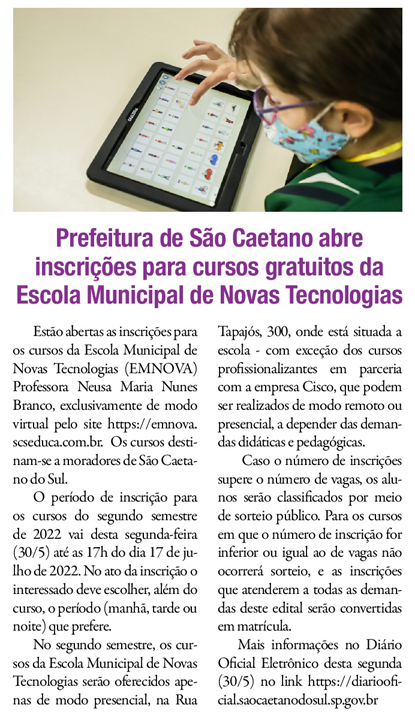 Prefeitura de São Caetano abre inscrições para cursos gratuitos da Escola Municipal de Novas Tecnologias

Estão abertas as inscrições para os cursos da Escola Municipal de Novas Tecnologias (EMNOVA) Professora Neusa Maria Nunes Branco, exclusivamente de modo virtual pelo site https://emnova.scseduca.com.br. Os cursos destinam-se a moradores de São Caetano do Sul.

O período de inscrição para os cursos do segundo semestre de 2022 vai desta segunda-feira (30/5) até as 17h do dia 17 de julho de 2022. No ato da inscrição o interessado deve escolher, além do curso, o período (manhã, tarde ou noite) que prefere.

No segundo semestre, os cursos da Escola Municipal de Novas Tecnologias serão oferecidos apenas de modo presencial, na Rua Tapajós, 300, onde está situada a escola - com exceção dos cursos profissionalizantes em parceria com a empresa Cisco, que podem ser realizados de modo remoto ou presencial, a depender das demandas didáticas e pedagógicas.

Caso o número de inscrições supere o número de vagas, os alunos serão classificados por meio de sorteio público. Para os cursos em que o número de inscrição for inferior ou igual ao de vagas não ocorrerá sorteio, e as inscrições que atenderem a todas as demandas deste edital serão convertidas em matrícula.

Mais informações no Diário Oficial Eletrônico desta segunda (30/5) no link https://diariooficial.saocaetanodosul.sp.gov.br